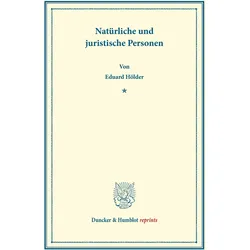 Natürliche und juristische Personen

Von

Eduard Hölder

*

Duncker & Humblot reprints